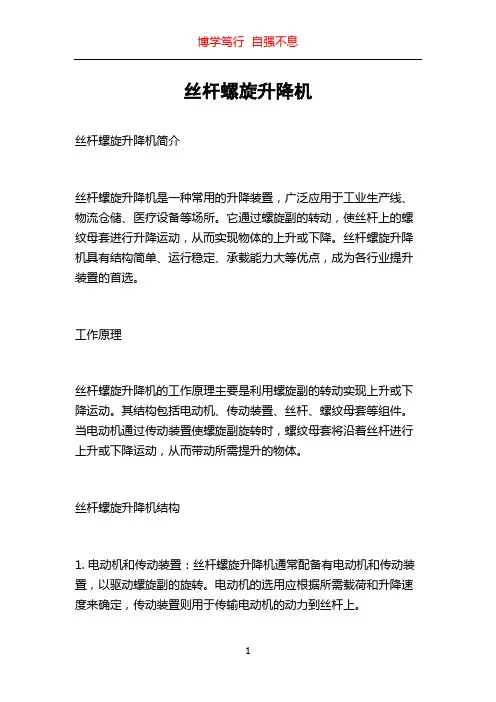 博学笃行 自强不息

丝杆螺旋升降机

丝杆螺旋升降机简介

丝杆螺旋升降机是一种常用的升降装置，广泛应用于工业生产线、物流仓储、医疗设备等场所。它通过螺旋副的转动，使丝杆上的螺纹母套进行升降运动，从而实现物体的上升或下降。丝杆螺旋升降机具有结构简单、运行稳定、承载能力大等优点，成为各行业提升装置的首选。

工作原理

丝杆螺旋升降机的工作原理主要是利用螺旋副的转动实现上升或下降运动。其结构包括电动机、传动装置、丝杆、螺纹母套等组件。当电动机通过传动装置使螺旋副旋转时，螺纹母套将沿着丝杆进行上升或下降运动，从而带动所需提升的物体。

丝杆螺旋升降机结构

1. 电动机和传动装置：丝杆螺旋升降机通常配备有电动机和传动装置，以驱动螺旋副的旋转。电动机的选用应根据所需载荷和升降速度来确定，传动装置则用于传输电动机的动力到丝杆上。

1